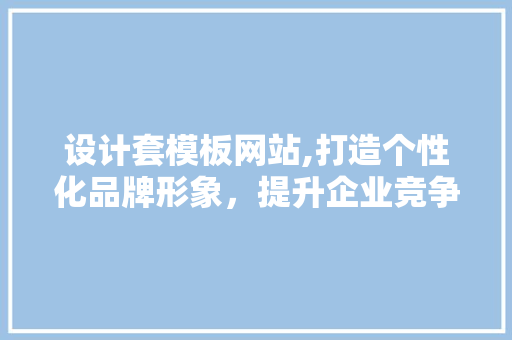 设计套模板网站,打造个性化品牌形象，提升企业竞争